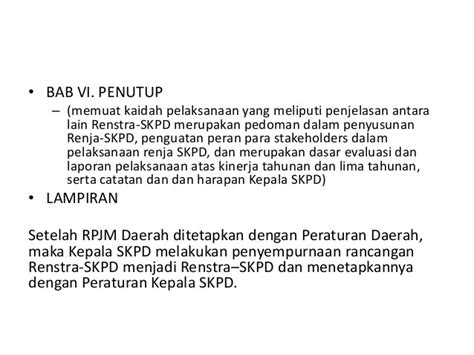 • BAB VI. PENUTUP
– (memuat kaidah pelaksanaan yang meliputi penjelasan antara lain Renstra-SKPD merupakan pedoman dalam penyusunan Renja-SKPD, penguatan peran para stakeholders dalam pelaksanaan renja SKPD, dan merupakan dasar evaluasi dan laporan pelaksanaan atas kinerja tahunan dan lima tahunan, serta catatan dan dan harapan Kepala SKPD)
• LAMPIRAN

Setelah RPJM Daerah ditetapkan dengan Peraturan Daerah, maka Kepala SKPD melakukan penyempurnaan rancangan Renstra-SKPD menjadi Renstra–SKPD dan menetapkannya dengan Peraturan Kepala SKPD.